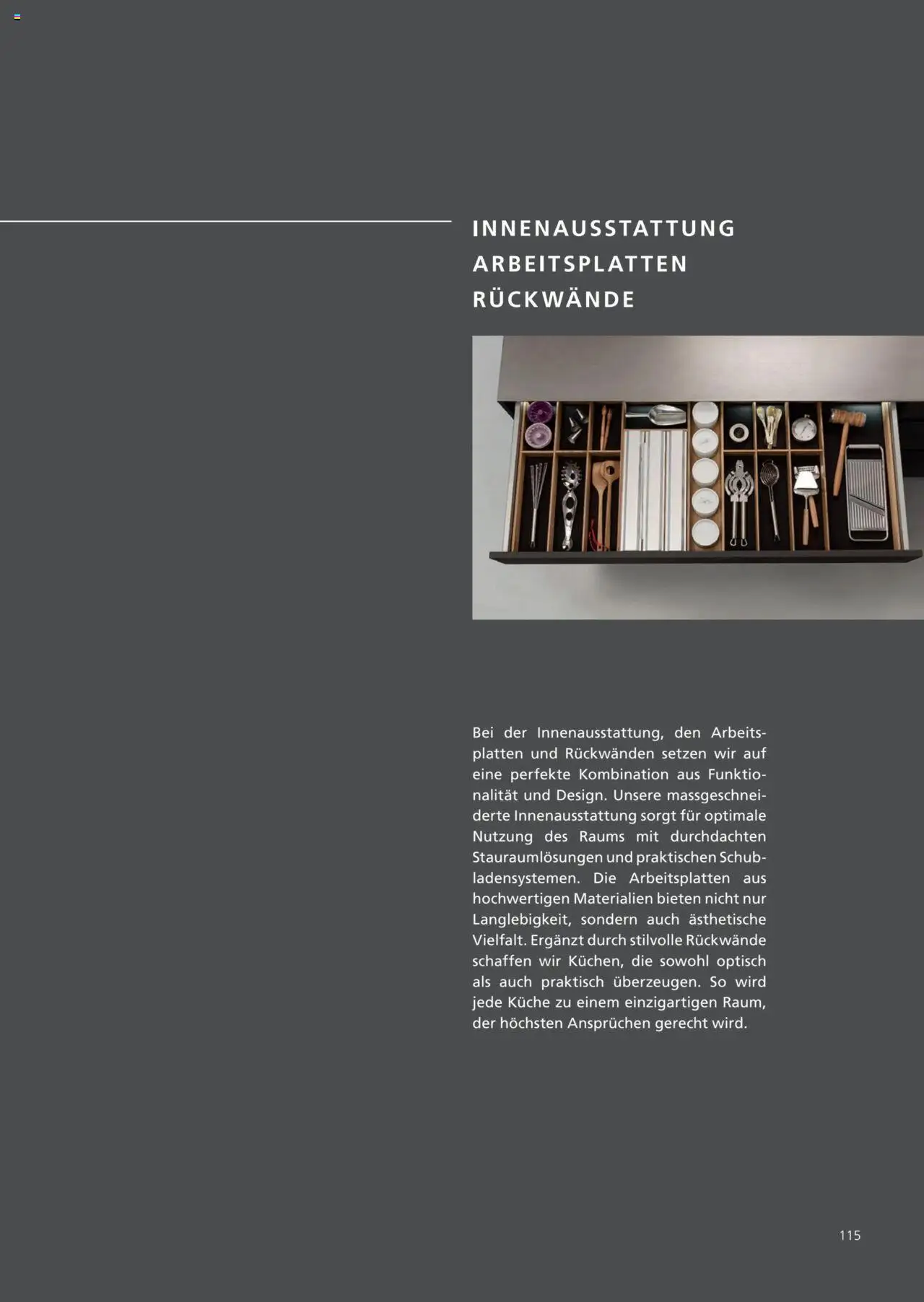 INNENAUSSTATTUNG
ARBEITSPLATTEN
RÜCKWÄNDE

Bei der Innenausstattung, den Arbeitsplatten und Rückwänden setzen wir auf eine perfekte Kombination aus Funktionalität und Design. Unsere massgeschneiderte Innenausstattung sorgt für optimale Nutzung des Raums mit durchdachten Stauraumlösungen und praktischen Schubladensystemen. Die Arbeitsplatten aus hochwertigen Materialien bieten nicht nur Langlebigkeit, sondern auch ästhetische Vielfalt. Ergänzt durch stilvolle Rückwände schaffen wir Küchen, die sowohl optisch als auch praktisch überzeugen. So wird jede Küche zu einem einzigartigen Raum, der höchsten Ansprüchen gerecht wird.

115